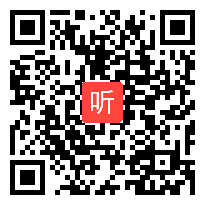 听